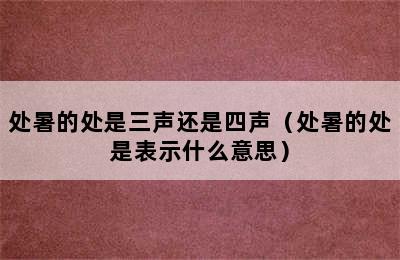 处暑的处是三声还是四声（处暑的处是表示什么意思）